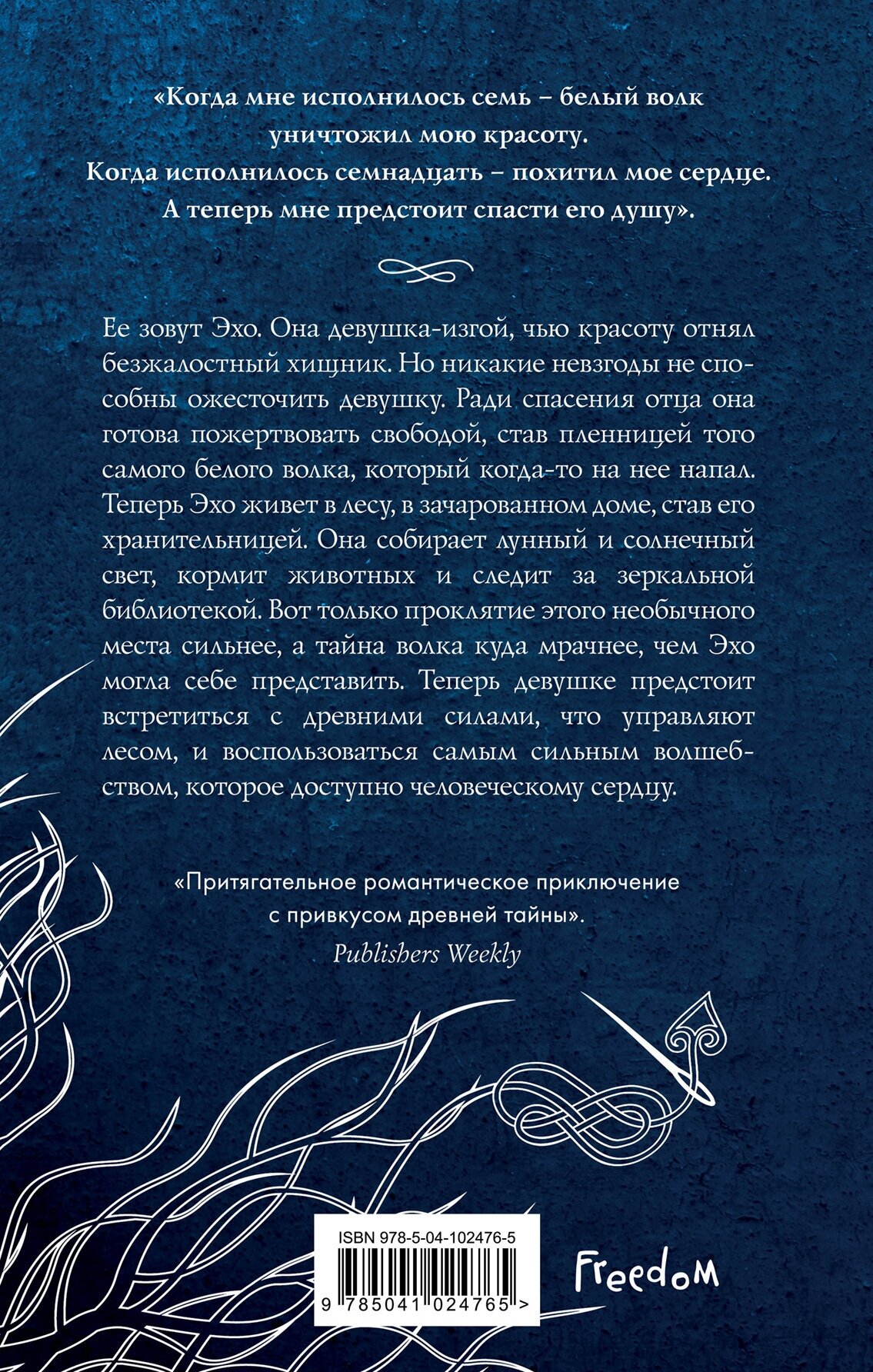 «Когда мне исполнилось семь – белый волк уничтожил мою красоту.
Когда исполнилось семнадцать – похитил мое сердце.
А теперь мне предстоит спасти его душу».

Ее зовут Эхо. Она девушка-изгой, чью красоту отнял безжалостный хищник. Но никакие невзгоды не способны ожесточить девушку. Ради спасения отца она готова пожертвовать свободой, став пленницей того самого белого волка, который когда-то на нее напал. Теперь Эхо живет в лесу, в зачарованном доме, став его хранительницей. Она собирает лунный и солнечный свет, кормит животных и следит за зеркальной библиотекой. Вот только проклятие этого необычного места сильнее, а тайна волка куда мрачнее, чем Эхо могла себе представить. Теперь девушке предстоит встретиться с древними силами, что управляют лесом, и воспользоваться самым сильным волшебством, которое доступно человеческому сердцу.

«Притягательное романтическое приключение с привкусом древней тайны».
Publishers Weekly

ISBN 978-5-04-102476-5
9 785041 024765 >

Freedom